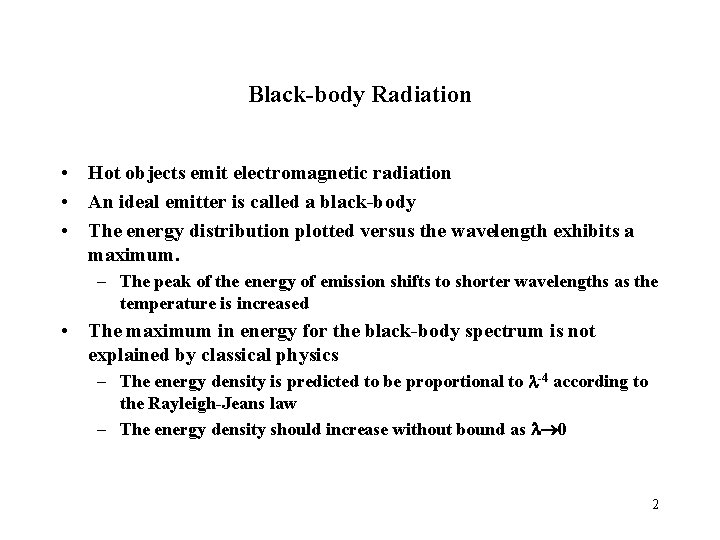 Black-body Radiation

• Hot objects emit electromagnetic radiation
• An ideal emitter is called a black-body
• The energy distribution plotted versus the wavelength exhibits a maximum.
– The peak of the energy of emission shifts to shorter wavelengths as the temperature is increased
• The maximum in energy for the black-body spectrum is not explained by classical physics
– The energy density is predicted to be proportional to $\lambda^{-4}$ according to the Rayleigh-Jeans law
– The energy density should increase without bound as $\lambda \rightarrow 0$

2